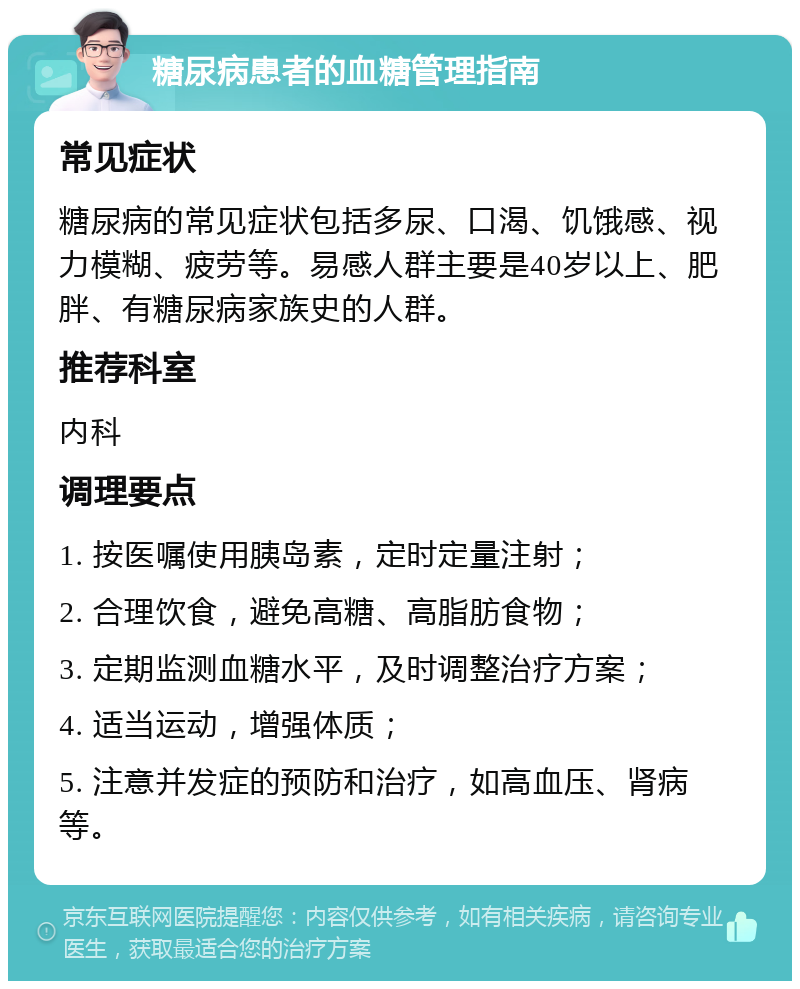 糖尿病患者的血糖管理指南

常见症状

糖尿病的常见症状包括多尿、口渴、饥饿感、视力模糊、疲劳等。易感人群主要是40岁以上、肥胖、有糖尿病家族史的人群。

推荐科室

内科

调理要点

1. 按医嘱使用胰岛素，定时定量注射；

2. 合理饮食，避免高糖、高脂肪食物；

3. 定期监测血糖水平，及时调整治疗方案；

4. 适当运动，增强体质；

5. 注意并发症的预防和治疗，如高血压、肾病等。

京东互联网医院提醒您：内容仅供参考，如有相关疾病，请咨询专业医生，获取最适合您的治疗方案